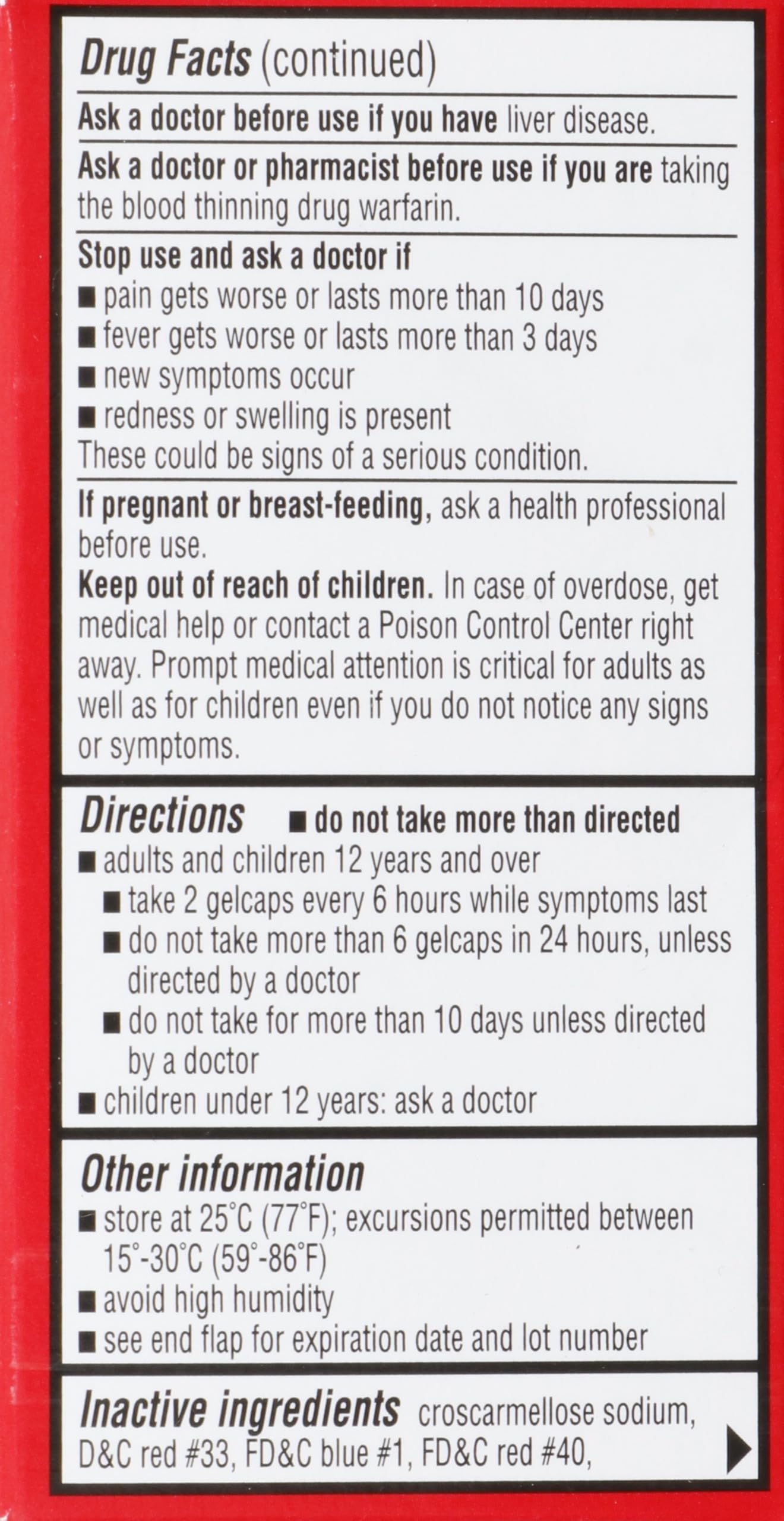 Drug Facts (continued)

Ask a doctor before use if you have liver disease.

Ask a doctor or pharmacist before use if you are taking the blood thinning drug warfarin.

Stop use and ask a doctor if
■ pain gets worse or lasts more than 10 days
■ fever gets worse or lasts more than 3 days
■ new symptoms occur
■ redness or swelling is present
These could be signs of a serious condition.

If pregnant or breast-feeding, ask a health professional before use.
Keep out of reach of children. In case of overdose, get medical help or contact a Poison Control Center right away. Prompt medical attention is critical for adults as well as for children even if you do not notice any signs or symptoms.

Directions ■ do not take more than directed
■ adults and children 12 years and over
■ take 2 gelcaps every 6 hours while symptoms last
■ do not take more than 6 gelcaps in 24 hours, unless directed by a doctor
■ do not take for more than 10 days unless directed by a doctor
■ children under 12 years: ask a doctor

Other information
■ store at 25°C (77°F); excursions permitted between 15°-30°C (59°-86°F)
■ avoid high humidity
■ see end flap for expiration date and lot number

Inactive ingredients croscarmellose sodium, D&C red #33, FD&C blue #1, FD&C red #40,